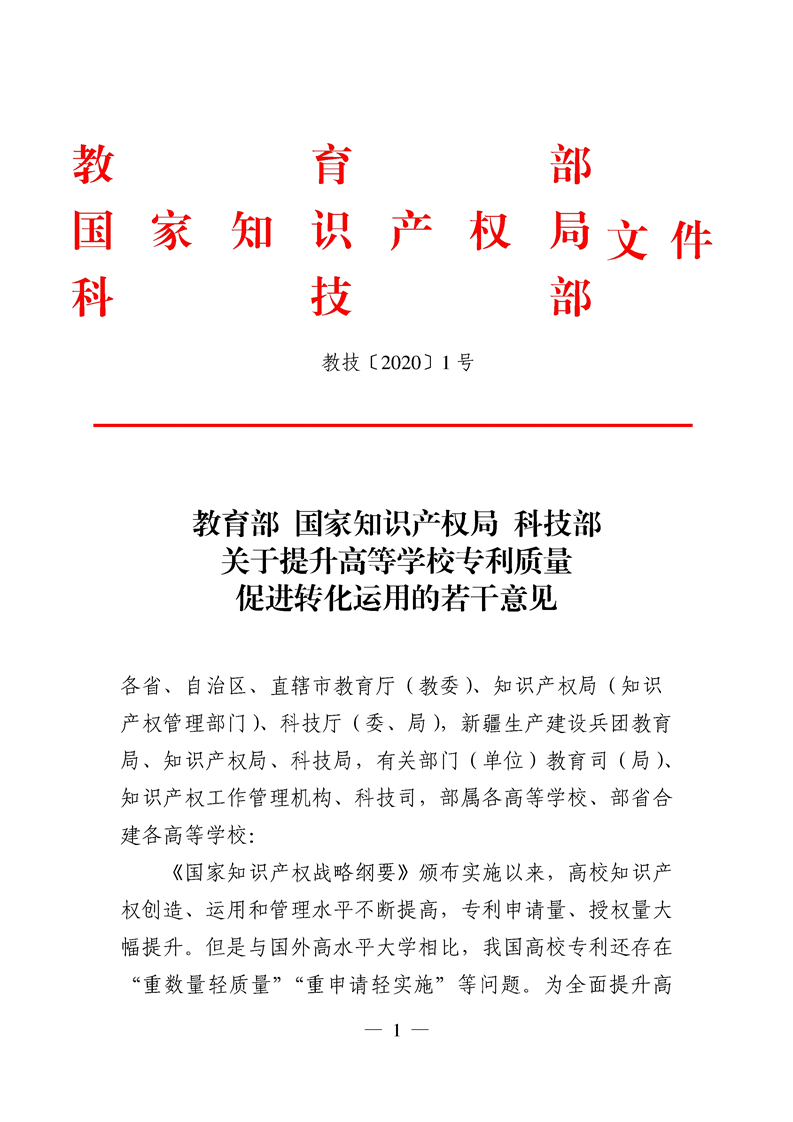 教育部
国家知识产权局
科技部
文件

教技〔2020〕1号

教育部 国家知识产权局 科技部
关于提升高等学校专利质量
促进转化运用的若干意见

各省、自治区、直辖市教育厅（教委）、知识产权局（知识产权管理部门）、科技厅（委、局），新疆生产建设兵团教育局、知识产权局、科技局，有关部门（单位）教育司（局）、知识产权工作管理机构、科技司，部属各高等学校、部省合建各高等学校：

《国家知识产权战略纲要》颁布实施以来，高校知识产权创造、运用和管理水平不断提高，专利申请量、授权量大幅提升。但是与国外高水平大学相比，我国高校专利还存在“重数量轻质量”“重申请轻实施”等问题。为全面提升高

— 1 —